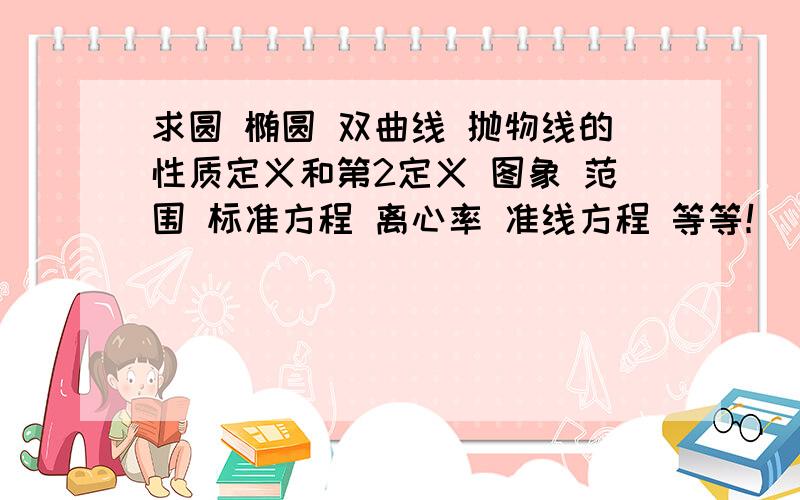 求圆 椭圆 双曲线 抛物线的性质定义和第2定义 图象 范围 标准方程 离心率 准线方程 等等!